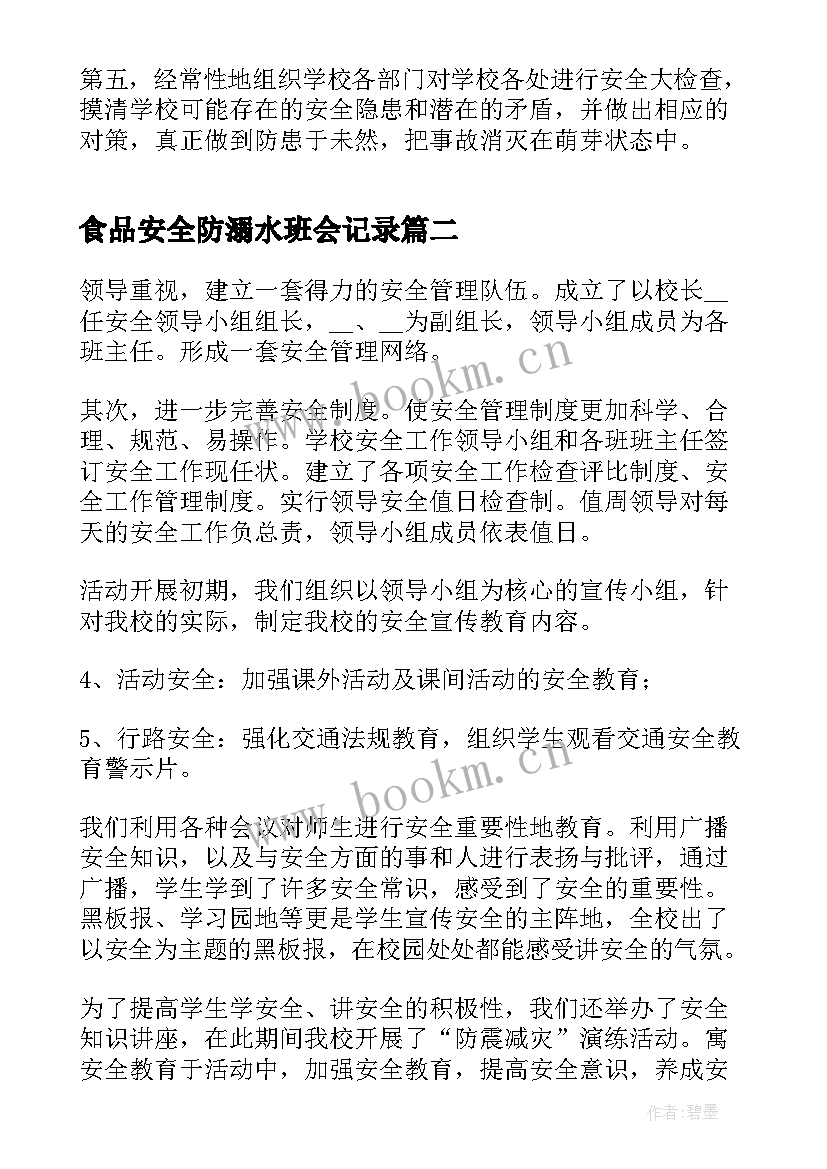 第五，经常性地组织学校各部门对学校各处进行安全大检查，摸清学校可能存在的安全隐患和潜在的矛盾，并做出相应的对策，真正做到防患于未然，把事故消灭在萌芽状态中。

食品安全防溺水班会记录篇二

领导重视，建立一套得力的安全管理队伍。成立了以校长__任安全领导小组组长，__、__为副组长，领导小组成员为各班主任。形成一套安全管理网络。

其次，进一步完善安全制度。使安全管理制度更加科学、合理、规范、易操作。学校安全工作领导小组和各班班主任签订安全工作现任状。建立了各项安全工作检查评比制度、安全工作管理制度。实行领导安全值日检查制。值周领导对每天的安全工作负总责，领导小组成员依表值日。

活动开展初期，我们组织以领导小组为核心的宣传小组，针对我校的实际，制定我校的安全宣传教育内容。

4、活动安全：加强课外活动及课间活动的安全教育；

5、行路安全：强化交通法规教育，组织学生观看交通安全教育警示片。

我们利用各种会议对师生进行安全重要性地教育。利用广播安全知识，以及与安全方面的事和人进行表扬与批评，通过广播，学生学到了许多安全常识，感受到了安全的重要性。黑板报、学习园地等更是学生宣传安全的主阵地，全校出了以安全为主题的黑板报，在校园处处都能感受讲安全的气氛。

为了提高学生学安全、讲安全的积极性，我们还举办了安全知识讲座，在此期间我校开展了“防震减灾”演练活动。寓安全教育于活动中，加强安全教育，提高安全意识，养成安

www.bookm.cn
www.bookm.cn
作者:碧墨